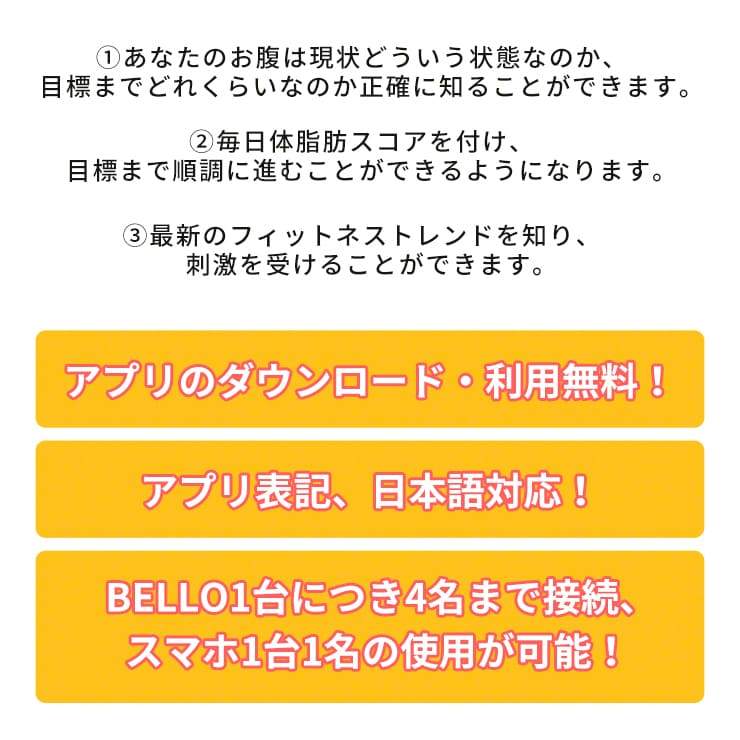 ①あなたのお腹は現状どういう状態なのか、目標までどれくらいなのか正確に知ることができます。

②毎日体脂肪スコアを付け、目標まで順調に進むことができるようになります。

③最新のフィットネストレンドを知り、刺激を受けることができます。

アプリのダウンロード・利用無料！

アプリ表記、日本語対応！

BELLO1台につき4名まで接続、スマホ1台1名の使用が可能！